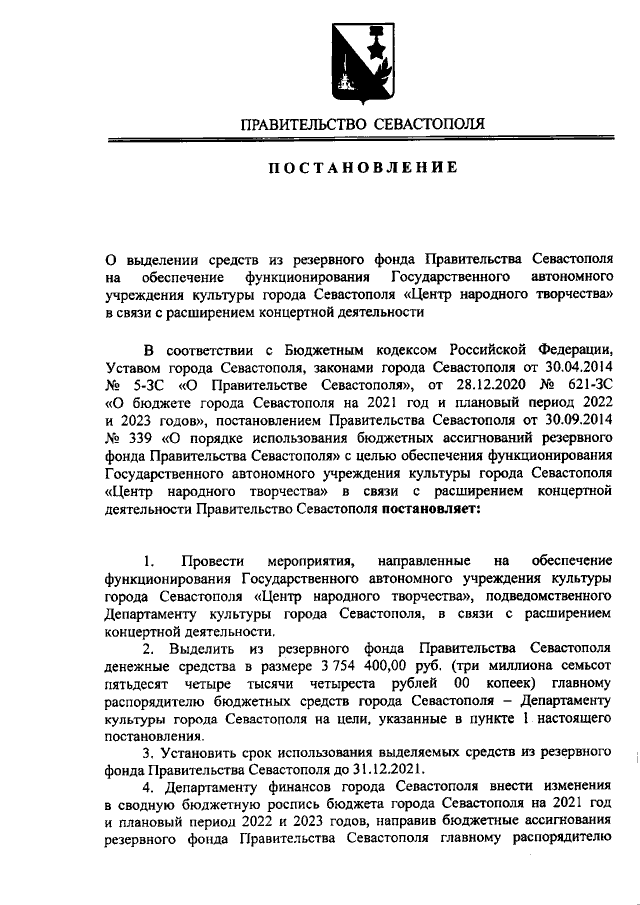 ПРАВИТЕЛЬСТВО СЕВАСТОПОЛЯ

ПОСТАНОВЛЕНИЕ

О выделении средств из резервного фонда Правительства Севастополя на обеспечение функционирования Государственного автономного учреждения культуры города Севастополя «Центр народного творчества» в связи с расширением концертной деятельности

В соответствии с Бюджетным кодексом Российской Федерации, Уставом города Севастополя, законами города Севастополя от 30.04.2014 № 5-ЗС «О Правительстве Севастополя», от 28.12.2020 № 621-ЗС «О бюджете города Севастополя на 2021 год и плановый период 2022 и 2023 годов», постановлением Правительства Севастополя от 30.09.2014 № 339 «О порядке использования бюджетных ассигнований резервного фонда Правительства Севастополя» с целью обеспечения функционирования Государственного автономного учреждения культуры города Севастополя «Центр народного творчества» в связи с расширением концертной деятельности Правительство Севастополя постановляет:

1. Провести мероприятия, направленные на обеспечение функционирования Государственного автономного учреждения культуры города Севастополя «Центр народного творчества», подведомственного Департаменту культуры города Севастополя, в связи с расширением концертной деятельности.

2. Выделить из резервного фонда Правительства Севастополя денежные средства в размере 3 754 400,00 руб. (три миллиона семьсот пятьдесят четыре тысячи четыреста рублей 00 копеек) главному распорядителю бюджетных средств города Севастополя – Департаменту культуры города Севастополя на цели, указанные в пункте 1 настоящего постановления.

3. Установить срок использования выделяемых средств из резервного фонда Правительства Севастополя до 31.12.2021.

4. Департаменту финансов города Севастополя внести изменения в сводную бюджетную роспись бюджета города Севастополя на 2021 год и плановый период 2022 и 2023 годов, направив бюджетные ассигнования резервного фонда Правительства Севастополя главному распорядителю